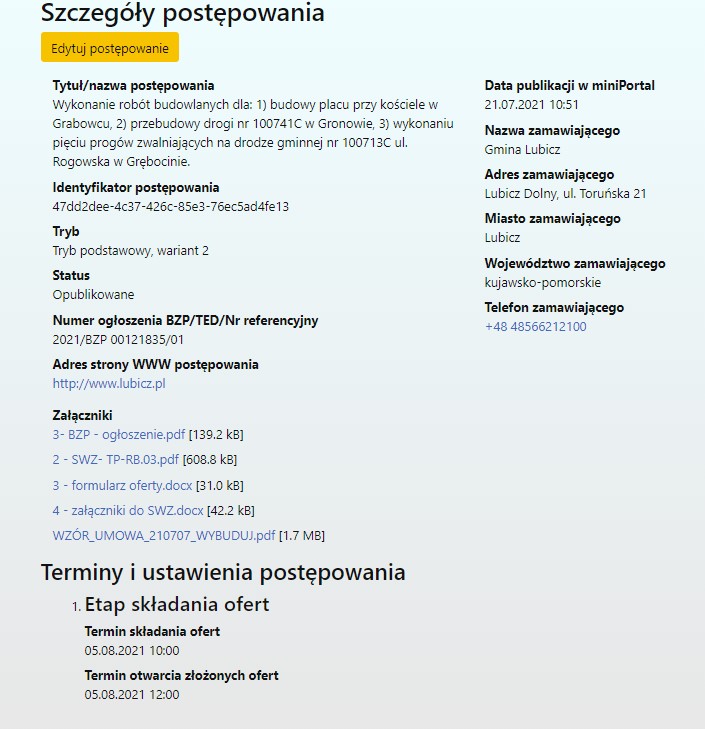 Szczegóły postępowania

Edytuj postępowanie

Tytuł/nazwa postępowania
Wykonanie robót budowlanych dla: 1) budowy placu przy kościele w Grabowcu, 2) przebudowy drogi nr 100741C w Gronowie, 3) wykonaniu pięciu progów zwalniających na drodze gminnej nr 100713C ul. Rogowska w Grębocinie.

Identyfikator postępowania
47dd2dee-4c37-426c-85e3-76ec5ad4fe13

Tryb
Tryb podstawowy, wariant 2

Status
Opublikowane

Numer ogłoszenia BZP/TED/Nr referencyjny
2021/BZP 00121835/01

Adres strony WWW postępowania
http://www.lubicz.pl

Załączniki
3- BZP - ogłoszenie.pdf [139.2 kB]
2 - SWZ- TP-RB.03.pdf [608.8 kB]
3 - formularz oferty.docx [31.0 kB]
4 - załączniki do SWZ.docx [42.2 kB]
WZÓR_UMOWA_210707_WYBUDUJ.pdf [1.7 MB]

Data publikacji w miniPortal
21.07.2021 10:51

Nazwa zamawiającego
Gmina Lubicz

Adres zamawiającego
Lubicz Dolny, ul. Toruńska 21

Miasto zamawiającego
Lubicz

Województwo zamawiającego
kujawsko-pomorskie

Telefon zamawiającego
+48 48566212100

Terminy i ustawienia postępowania

1. Etap składania ofert

Termin składania ofert
05.08.2021 10:00

Termin otwarcia złożonych ofert
05.08.2021 12:00